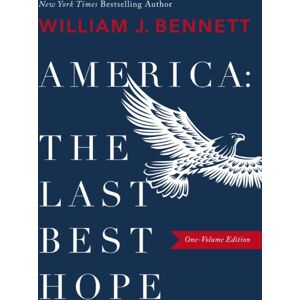 New York Times Bestselling Author

WILLIAM J. BENNETT

AMERICA:

THE LAST BEST HOPE

One-Volume Edition